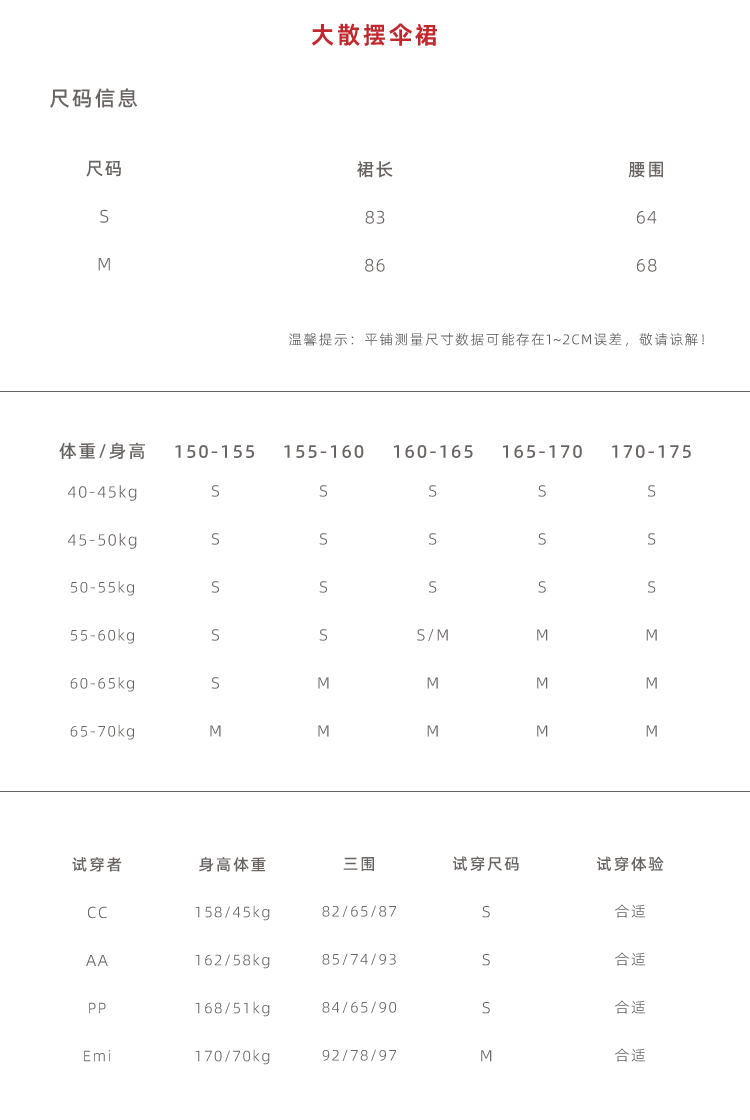 大散摆伞裙

尺码信息

| 尺码 | 裙长 | 腰围 |
|---|---|---|
| S | 83 | 64 |
| M | 86 | 68 |

温馨提示：平铺测量尺寸数据可能存在1~2CM误差，敬请谅解！

| 体重/身高 | 150-155 | 155-160 | 160-165 | 165-170 | 170-175 |
|---|---|---|---|---|---|
| 40-45kg | S | S | S | S | S |
| 45-50kg | S | S | S | S | S |
| 50-55kg | S | S | S | S | S |
| 55-60kg | S | S | S/M | M | M |
| 60-65kg | S | M | M | M | M |
| 65-70kg | M | M | M | M | M |

| 试穿者 | 身高体重 | 三围 | 试穿尺码 | 试穿体验 |
|---|---|---|---|---|
| CC | 158/45kg | 82/65/87 | S | 合适 |
| AA | 162/58kg | 85/74/93 | S | 合适 |
| PP | 168/51kg | 84/65/90 | S | 合适 |
| Emi | 170/70kg | 92/78/97 | M | 合适 |